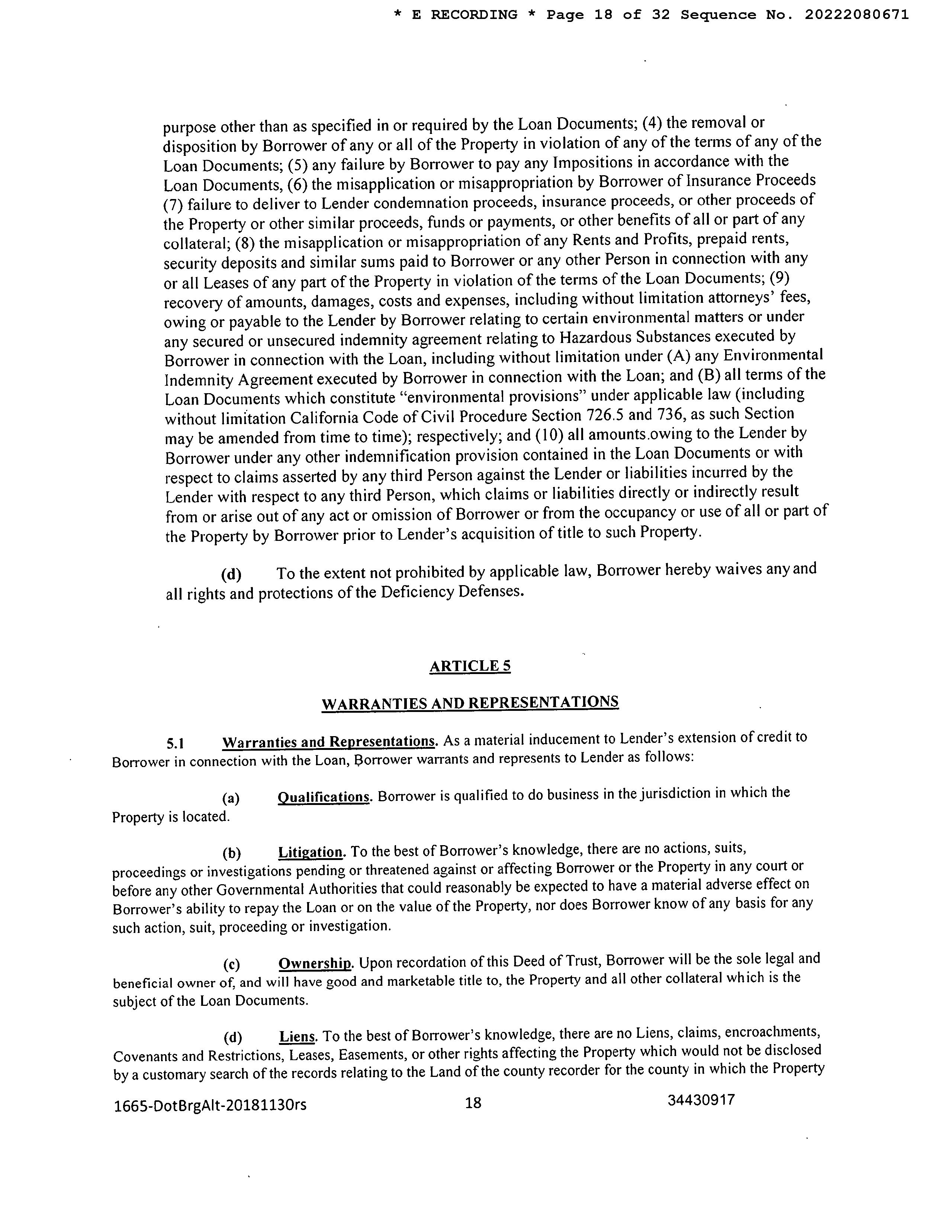 * E RECORDING * Page 18 of 32 Sequence No. 20222080671

purpose other than as specified in or required by the Loan Documents; (4) the removal or disposition by Borrower of any or all of the Property in violation of any of the terms of any of the Loan Documents; (5) any failure by Borrower to pay any Impositions in accordance with the Loan Documents, (6) the misapplication or misappropriation by Borrower of Insurance Proceeds (7) failure to deliver to Lender condemnation proceeds, insurance proceeds, or other proceeds of the Property or other similar proceeds, funds or payments, or other benefits of all or part of any collateral; (8) the misapplication or misappropriation of any Rents and Profits, prepaid rents, security deposits and similar sums paid to Borrower or any other Person in connection with any or all Leases of any part of the Property in violation of the terms of the Loan Documents; (9) recovery of amounts, damages, costs and expenses, including without limitation attorneys' fees, owing or payable to the Lender by Borrower relating to certain environmental matters or under any secured or unsecured indemnity agreement relating to Hazardous Substances executed by Borrower in connection with the Loan, including without limitation under (A) any Environmental Indemnity Agreement executed by Borrower in connection with the Loan; and (B) all terms of the Loan Documents which constitute "environmental provisions" under applicable law (including without limitation California Code of Civil Procedure Section 726.5 and 736, as such Section may be amended from time to time); respectively; and (10) all amounts.owing to the Lender by Borrower under any other indemnification provision contained in the Loan Documents or with respect to claims asserted by any third Person against the Lender or liabilities incurred by the Lender with respect to any third Person, which claims or liabilities directly or indirectly result from or arise out of any act or omission of Borrower or from the occupancy or use of all or part of the Property by Borrower prior to Lender's acquisition of title to such Property.

(d) To the extent not prohibited by applicable law, Borrower hereby waives any and all rights and protections of the Deficiency Defenses.

ARTICLE 5

WARRANTIES AND REPRESENTATIONS

5.1 Warranties and Representations. As a material inducement to Lender's extension of credit to Borrower in connection with the Loan, Borrower warrants and represents to Lender as follows:

(a) Qualifications. Borrower is qualified to do business in the jurisdiction in which the Property is located.

(b) Litigation. To the best of Borrower's knowledge, there are no actions, suits, proceedings or investigations pending or threatened against or affecting Borrower or the Property in any court or before any other Governmental Authorities that could reasonably be expected to have a material adverse effect on Borrower's ability to repay the Loan or on the value of the Property, nor does Borrower know of any basis for any such action, suit, proceeding or investigation.

(c) Ownership. Upon recordation of this Deed of Trust, Borrower will be the sole legal and beneficial owner of, and will have good and marketable title to, the Property and all other collateral which is the subject of the Loan Documents.

(d) Liens. To the best of Borrower's knowledge, there are no Liens, claims, encroachments, Covenants and Restrictions, Leases, Easements, or other rights affecting the Property which would not be disclosed by a customary search of the records relating to the Land of the county recorder for the county in which the Property

1665-DotBrgAlt-20181130rs 18 34430917